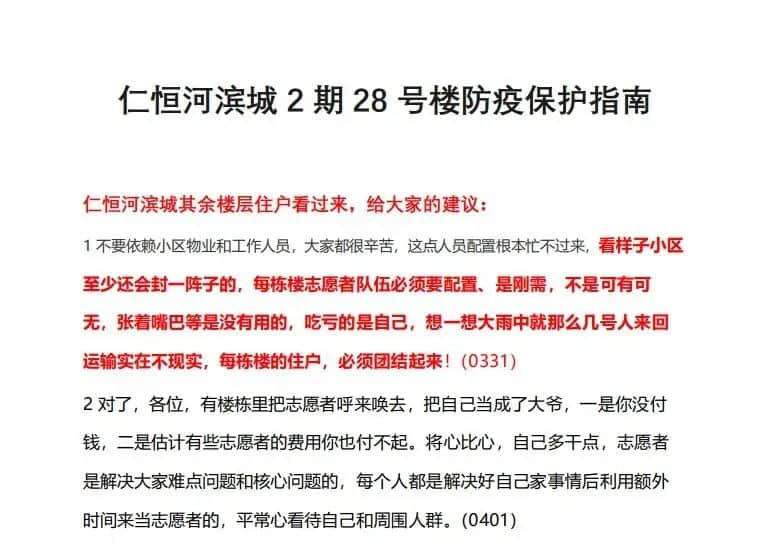 仁恒河滨城 2 期 28 号楼防疫保护指南

仁恒河滨城其余楼层住户看过来，给大家的建议：

1 不要依赖小区物业和工作人员，大家都很辛苦，这点人员配置根本忙不过来，看样子小区至少还会封一阵子的，每栋楼志愿者队伍必须要配置、是刚需，不是可有可无，张着嘴巴等是没有用的，吃亏的是自己，想一想大雨中就那么几号人来回运输实在不现实，每栋楼的住户，必须团结起来！(0331)

2 对了，各位，有楼栋里把志愿者呼来唤去，把自己当成了大爷，一是你没付钱，二是估计有些志愿者的费用你也付不起。将心比心，自己多干点，志愿者是解决大家难点问题和核心问题的，每个人都是解决好自己家事情后利用额外时间来当志愿者的，平常心看待自己和周围人群。(0401)